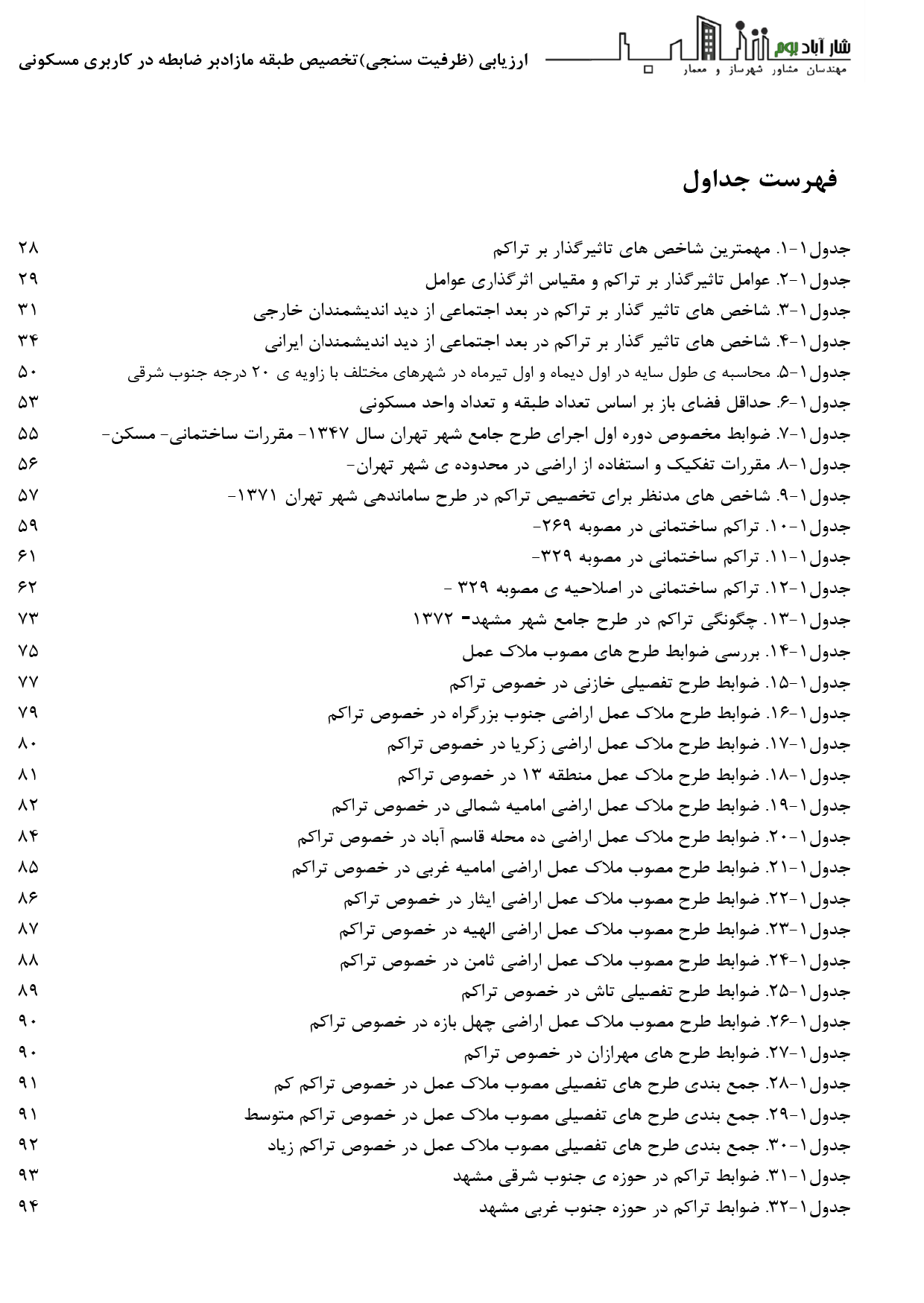 شار آباد بوم
مهندسان مشاور شهرساز و معمار

ارزیابی (ظرفیت سنجی)تخصیص طبقه مازادبر ضابطه در کاربری مسکونی

فهرست جداول

جدول۱-۱. مهمترین شاخص های تاثیرگذار بر تراکم ۲۸
جدول۱-۲. عوامل تاثیرگذار بر تراکم و مقیاس اثرگذاری عوامل ۲۹
جدول۱-۳. شاخص های تاثیر گذار بر تراکم در بعد اجتماعی از دید اندیشمندان خارجی ۳۱
جدول۱-۴. شاخص های تاثیر گذار بر تراکم در بعد اجتماعی از دید اندیشمندان ایرانی ۳۴
جدول۱-۵. محاسبه ی طول سایه در اول دیماه و اول تیرماه در شهرهای مختلف با زاویه ی ۲۰ درجه جنوب شرقی ۵۰
جدول۱-۶. حداقل فضای باز بر اساس تعداد طبقه و تعداد واحد مسکونی ۵۳
جدول۱-۷. ضوابط مخصوص دوره اول اجرای طرح جامع شهر تهران سال ۱۳۴۷- مقررات ساختمانی- مسکن- ۵۵
جدول۱-۸. مقررات تفکیک و استفاده از اراضی در محدوده ی شهر تهران- ۵۶
جدول۱-۹. شاخص های مدنظر برای تخصیص تراکم در طرح ساماندهی شهر تهران ۱۳۷۱- ۵۷
جدول۱-۱۰. تراکم ساختمانی در مصوبه ۲۶۹- ۵۹
جدول۱-۱۱. تراکم ساختمانی در مصوبه ۳۲۹- ۶۱
جدول۱-۱۲. تراکم ساختمانی در اصلاحیه ی مصوبه ۳۲۹ - ۶۲
جدول۱-۱۳. چگونگی تراکم در طرح جامع شهر مشهد- ۱۳۷۲ ۷۳
جدول۱-۱۴. بررسی ضوابط طرح های مصوب ملاک عمل ۷۵
جدول۱-۱۵. ضوابط طرح تفصیلی خازنی در خصوص تراکم ۷۷
جدول۱-۱۶. ضوابط طرح ملاک عمل اراضی جنوب بزرگراه در خصوص تراکم ۷۹
جدول۱-۱۷. ضوابط طرح ملاک عمل اراضی زکریا در خصوص تراکم ۸۰
جدول۱-۱۸. ضوابط طرح ملاک عمل منطقه ۱۳ در خصوص تراکم ۸۱
جدول۱-۱۹. ضوابط طرح ملاک عمل اراضی امامیه شمالی در خصوص تراکم ۸۲
جدول۱-۲۰. ضوابط طرح ملاک عمل اراضی ده محله قاسم آباد در خصوص تراکم ۸۴
جدول۱-۲۱. ضوابط طرح مصوب ملاک عمل اراضی امامیه غربی در خصوص تراکم ۸۵
جدول۱-۲۲. ضوابط طرح مصوب ملاک عمل اراضی ایثار در خصوص تراکم ۸۶
جدول۱-۲۳. ضوابط طرح مصوب ملاک عمل اراضی الهیه در خصوص تراکم ۸۷
جدول۱-۲۴. ضوابط طرح مصوب ملاک عمل اراضی ثامن در خصوص تراکم ۸۸
جدول۱-۲۵. ضوابط طرح تفصیلی تاش در خصوص تراکم ۸۹
جدول۱-۲۶. ضوابط طرح مصوب ملاک عمل اراضی چهل بازه در خصوص تراکم ۹۰
جدول۱-۲۷. ضوابط طرح های مهرازان در خصوص تراکم ۹۰
جدول۱-۲۸. جمع بندی طرح های تفصیلی مصوب ملاک عمل در خصوص تراکم کم ۹۱
جدول۱-۲۹. جمع بندی طرح های تفصیلی مصوب ملاک عمل در خصوص تراکم متوسط ۹۱
جدول۱-۳۰. جمع بندی طرح های تفصیلی مصوب ملاک عمل در خصوص تراکم زیاد ۹۲
جدول۱-۳۱. ضوابط تراکم در حوزه ی جنوب شرقی مشهد ۹۳
جدول۱-۳۲. ضوابط تراکم در حوزه جنوب غربی مشهد ۹۴